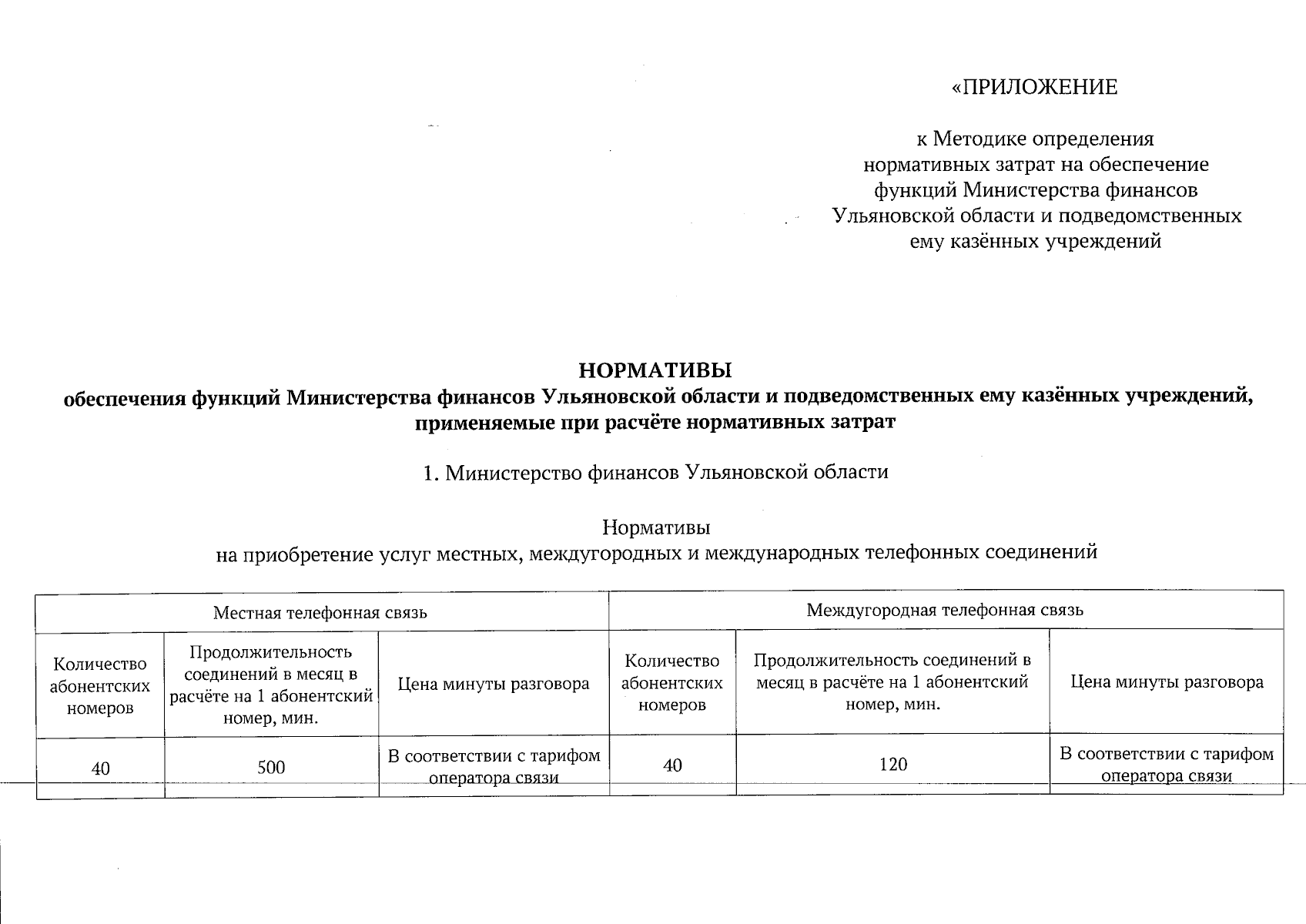 «ПРИЛОЖЕНИЕ

к Методике определения нормативных затрат на обеспечение функций Министерства финансов Ульяновской области и подведомственных ему казённых учреждений

НОРМАТИВЫ
обеспечения функций Министерства финансов Ульяновской области и подведомственных ему казённых учреждений, применяемые при расчёте нормативных затрат

1. Министерство финансов Ульяновской области

Нормативы
на приобретение услуг местных, междугородных и международных телефонных соединений

| Местная телефонная связь | | | Междугородная телефонная связь | | |
|---|---|---|---|---|---|
| Количество абонентских номеров | Продолжительность соединений в месяц в расчёте на 1 абонентский номер, мин. | Цена минуты разговора | Количество абонентских номеров | Продолжительность соединений в месяц в расчёте на 1 абонентский номер, мин. | Цена минуты разговора |
| 40 | 500 | В соответствии с тарифом оператора связи | 40 | 120 | В соответствии с тарифом оператора связи |